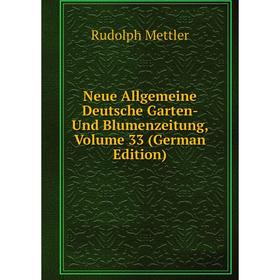 Rudolph Mettler

Neue Allgemeine Deutsche Garten- Und Blumenzeitung, Volume 33 (German Edition)